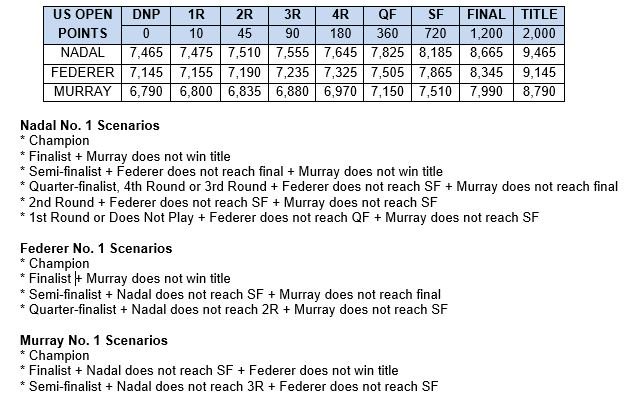 | US OPEN | DNP | 1R | 2R | 3R | 4R | QF | SF | FINAL | TITLE |
|---|---|---|---|---|---|---|---|---|---|
| POINTS | 0 | 10 | 45 | 90 | 180 | 360 | 720 | 1,200 | 2,000 |
| NADAL | 7,465 | 7,475 | 7,510 | 7,555 | 7,645 | 7,825 | 8,185 | 8,665 | 9,465 |
| FEDERER | 7,145 | 7,155 | 7,190 | 7,235 | 7,325 | 7,505 | 7,865 | 8,345 | 9,145 |
| MURRAY | 6,790 | 6,800 | 6,835 | 6,880 | 6,970 | 7,150 | 7,510 | 7,990 | 8,790 |

Nadal No. 1 Scenarios
* Champion
* Finalist + Murray does not win title
* Semi-finalist + Federer does not reach final + Murray does not win title
* Quarter-finalist, 4th Round or 3rd Round + Federer does not reach SF + Murray does not reach final
* 2nd Round + Federer does not reach SF + Murray does not reach SF
* 1st Round or Does Not Play + Federer does not reach QF + Murray does not reach SF

Federer No. 1 Scenarios
* Champion
* Finalist + Murray does not win title
* Semi-finalist + Nadal does not reach SF + Murray does not reach final
* Quarter-finalist + Nadal does not reach 2R + Murray does not reach SF

Murray No. 1 Scenarios
* Champion
* Finalist + Nadal does not reach SF + Federer does not win title
* Semi-finalist + Nadal does not reach 3R + Federer does not reach SF